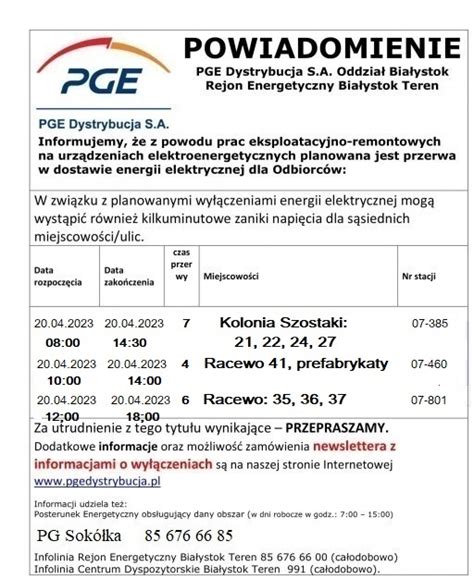 PGE

POWIADOMIENIE

PGE Dystrybucja S.A. Oddział Białystok
Rejon Energetyczny Białystok Teren

PGE Dystrybucja S.A.

Informujemy, że z powodu prac eksploatacyjno-remontowych na urządzeniach elektroenergetycznych planowana jest przerwa w dostawie energii elektrycznej dla Odbiorców:

W związku z planowanymi wyłączeniami energii elektrycznej mogą wystąpić również kilkuminutowe zaniki napięcia dla sąsiednich miejscowości/ulic.

| Data rozpoczęcia | Data zakończenia | czas przerwy | Miejscowości | Nr stacji |
|---|---|---|---|---|
| 20.04.2023 08:00 | 20.04.2023 14:30 | 7 | Kolonia Szostaki: 21, 22, 24, 27 | 07-385 |
| 20.04.2023 10:00 | 20.04.2023 14:00 | 4 | Racewo 41, prefabrykaty | 07-460 |
| 20.04.2023 12:00 | 20.04.2023 18:00 | 6 | Racewo: 35, 36, 37 | 07-801 |

Za utrudnienie z tego tytułu wynikające – PRZEPRASZAMY.
Dodatkowe informacje oraz możliwość zamówienia newslettera z informacjami o wyłączeniach są na naszej stronie Internetowej www.pgedystrybucja.pl

Informacji udziela też:
Posterunek Energetyczny obsługujący dany obszar (w dni robocze w godz.: 7:00 – 15:00)

PG Sokółka 85 676 66 85

Infolinia Rejon Energetyczny Białystok Teren 85 676 66 00 (całodobowo)
Infolinia Centrum Dyspozytorskie Białystok Teren 991 (całodobowo).